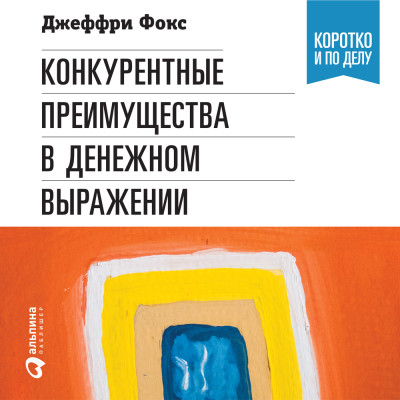 Джеффри Фокс

КОРОТКО И ПО ДЕЛУ

КОНКУРЕНТНЫЕ ПРЕИМУЩЕСТВА В ДЕНЕЖНОМ ВЫРАЖЕНИИ

альпина ПАБЛИШЕР